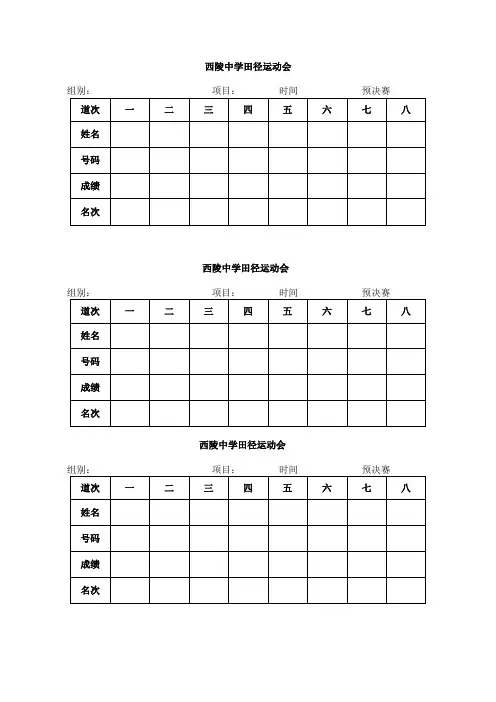 西陵中学田径运动会

组别： 项目： 时间 预决赛

| 道次 | 一 | 二 | 三 | 四 | 五 | 六 | 七 | 八 |
|---|---|---|---|---|---|---|---|---|
| 姓名 | | | | | | | | |
| 号码 | | | | | | | | |
| 成绩 | | | | | | | | |
| 名次 | | | | | | | | |

西陵中学田径运动会

组别： 项目： 时间 预决赛

| 道次 | 一 | 二 | 三 | 四 | 五 | 六 | 七 | 八 |
|---|---|---|---|---|---|---|---|---|
| 姓名 | | | | | | | | |
| 号码 | | | | | | | | |
| 成绩 | | | | | | | | |
| 名次 | | | | | | | | |

西陵中学田径运动会

组别： 项目： 时间 预决赛

| 道次 | 一 | 二 | 三 | 四 | 五 | 六 | 七 | 八 |
|---|---|---|---|---|---|---|---|---|
| 姓名 | | | | | | | | |
| 号码 | | | | | | | | |
| 成绩 | | | | | | | | |
| 名次 | | | | | | | | |